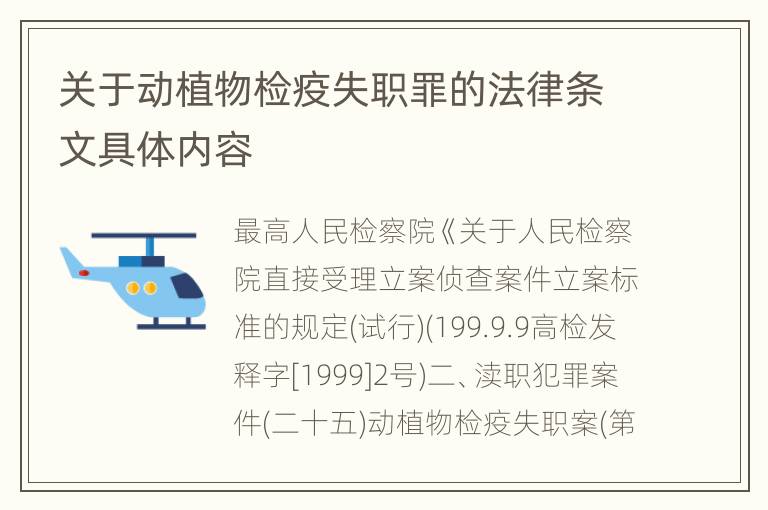 关于动植物检疫失职罪的法律条文具体内容

最高人民检察院《关于人民检察院直接受理立案侦查案件立案标准的规定(试行)(199.9.9高检发释字[1999]2号)二、渎职犯罪案件(二十五)动植物检疫失职案(第